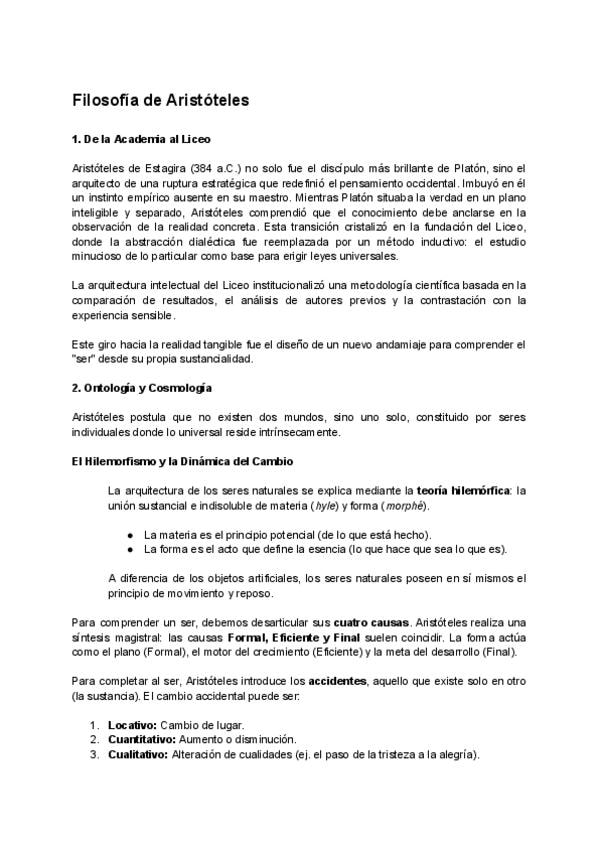 Filosofía de Aristóteles

1. De la Academia al Liceo

Aristóteles de Estagira (384 a.C.) no solo fue el discípulo más brillante de Platón, sino el arquitecto de una ruptura estratégica que redefinió el pensamiento occidental. Imbuyó en él un instinto empírico ausente en su maestro. Mientras Platón situaba la verdad en un plano inteligible y separado, Aristóteles comprendió que el conocimiento debe anclarse en la observación de la realidad concreta. Esta transición cristalizó en la fundación del Liceo, donde la abstracción dialéctica fue reemplazada por un método inductivo: el estudio minucioso de lo particular como base para erigir leyes universales.

La arquitectura intelectual del Liceo institucionalizó una metodología científica basada en la comparación de resultados, el análisis de autores previos y la contrastación con la experiencia sensible.

Este giro hacia la realidad tangible fue el diseño de un nuevo andamiaje para comprender el "ser" desde su propia sustancialidad.

2. Ontología y Cosmología

Aristóteles postula que no existen dos mundos, sino uno solo, constituido por seres individuales donde lo universal reside intrínsecamente.

El Hilemorfismo y la Dinámica del Cambio

La arquitectura de los seres naturales se explica mediante la teoría hilemórfica: la unión sustancial e indisoluble de materia (hyle) y forma (morphé).

● La materia es el principio potencial (de lo que está hecho).
● La forma es el acto que define la esencia (lo que hace que sea lo que es).

A diferencia de los objetos artificiales, los seres naturales poseen en sí mismos el principio de movimiento y reposo.

Para comprender un ser, debemos desarticular sus cuatro causas. Aristóteles realiza una síntesis magistral: las causas Formal, Eficiente y Final suelen coincidir. La forma actúa como el plano (Formal), el motor del crecimiento (Eficiente) y la meta del desarrollo (Final).

Para completar al ser, Aristóteles introduce los accidentes, aquello que existe solo en otro (la sustancia). El cambio accidental puede ser:

1. Locativo: Cambio de lugar.
2. Cuantitativo: Aumento o disminución.
3. Cualitativo: Alteración de cualidades (ej. el paso de la tristeza a la alegría).